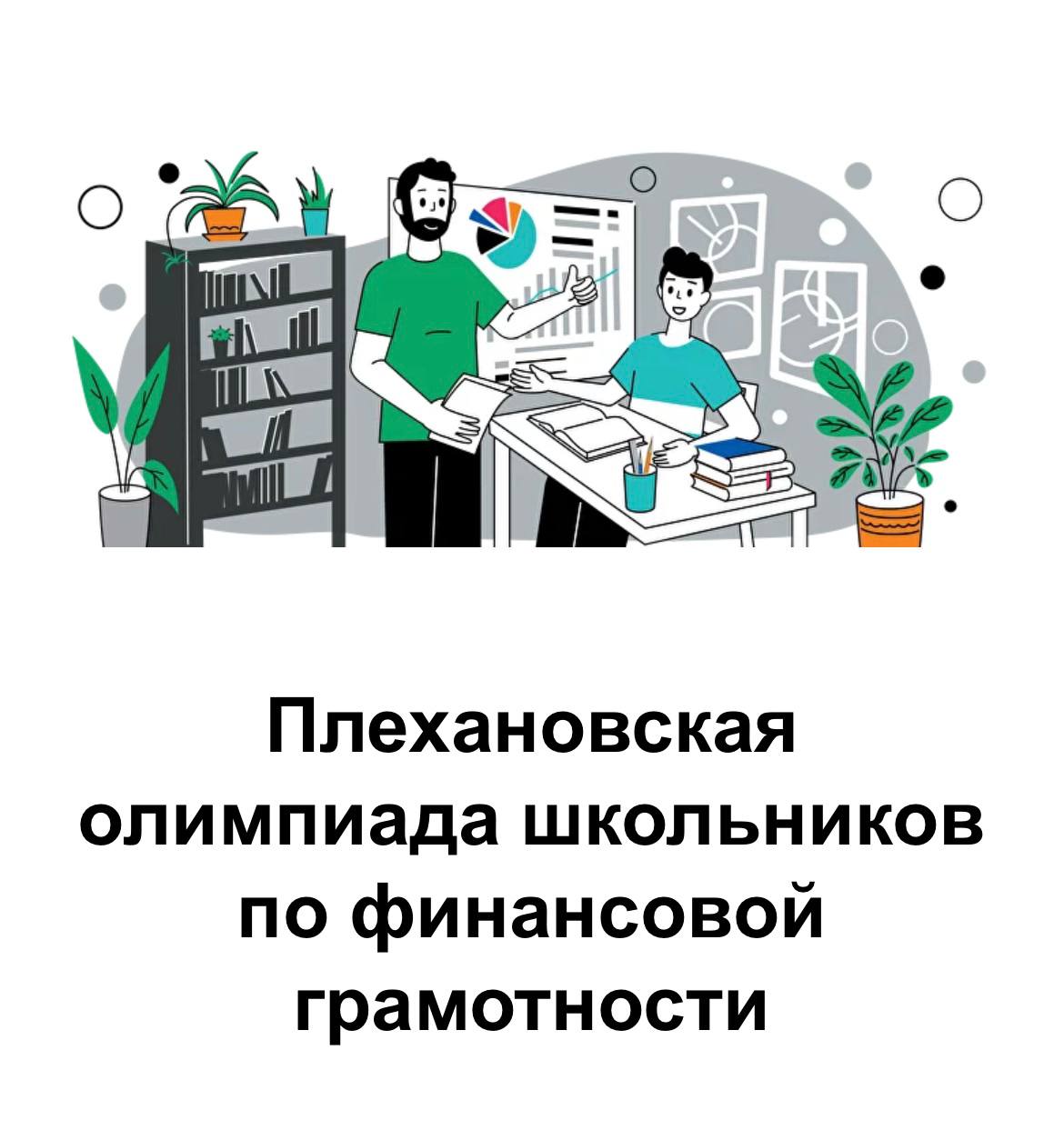 Плехановская олимпиада школьников по финансовой грамотности